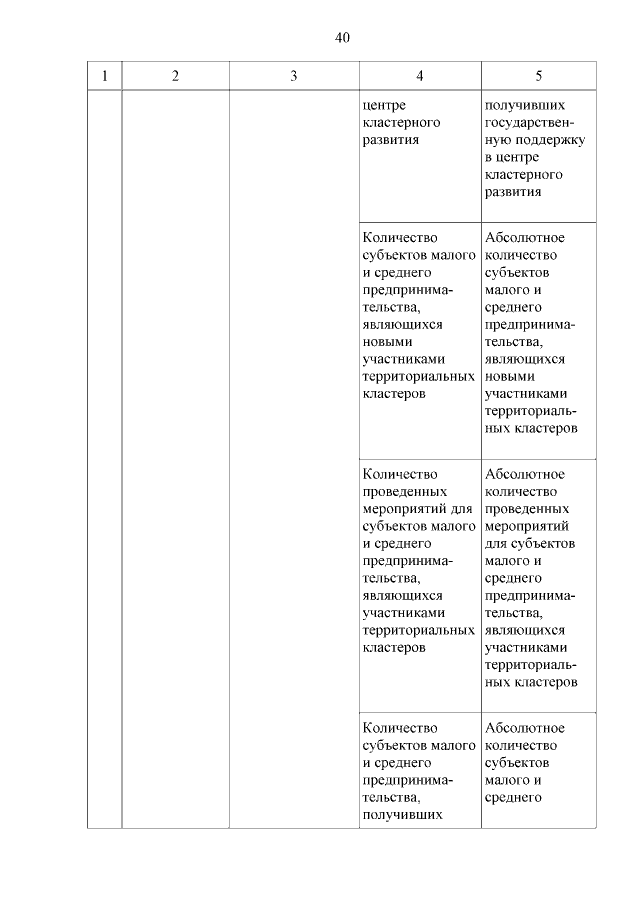 40

| 1 | 2 | 3 | 4 | 5 |
|---|---|---|---|---|
| | | | центре кластерного развития | получивших государственную поддержку в центре кластерного развития |
| | | | Количество субъектов малого и среднего предпринимательства, являющихся новыми участниками территориальных кластеров | Абсолютное количество субъектов малого и среднего предпринимательства, являющихся новыми участниками территориальных кластеров |
| | | | Количество проведенных мероприятий для субъектов малого и среднего предпринимательства, являющихся участниками территориальных кластеров | Абсолютное количество проведенных мероприятий для субъектов малого и среднего предпринимательства, являющихся участниками территориальных кластеров |
| | | | Количество субъектов малого и среднего предпринимательства, получивших | Абсолютное количество субъектов малого и среднего |